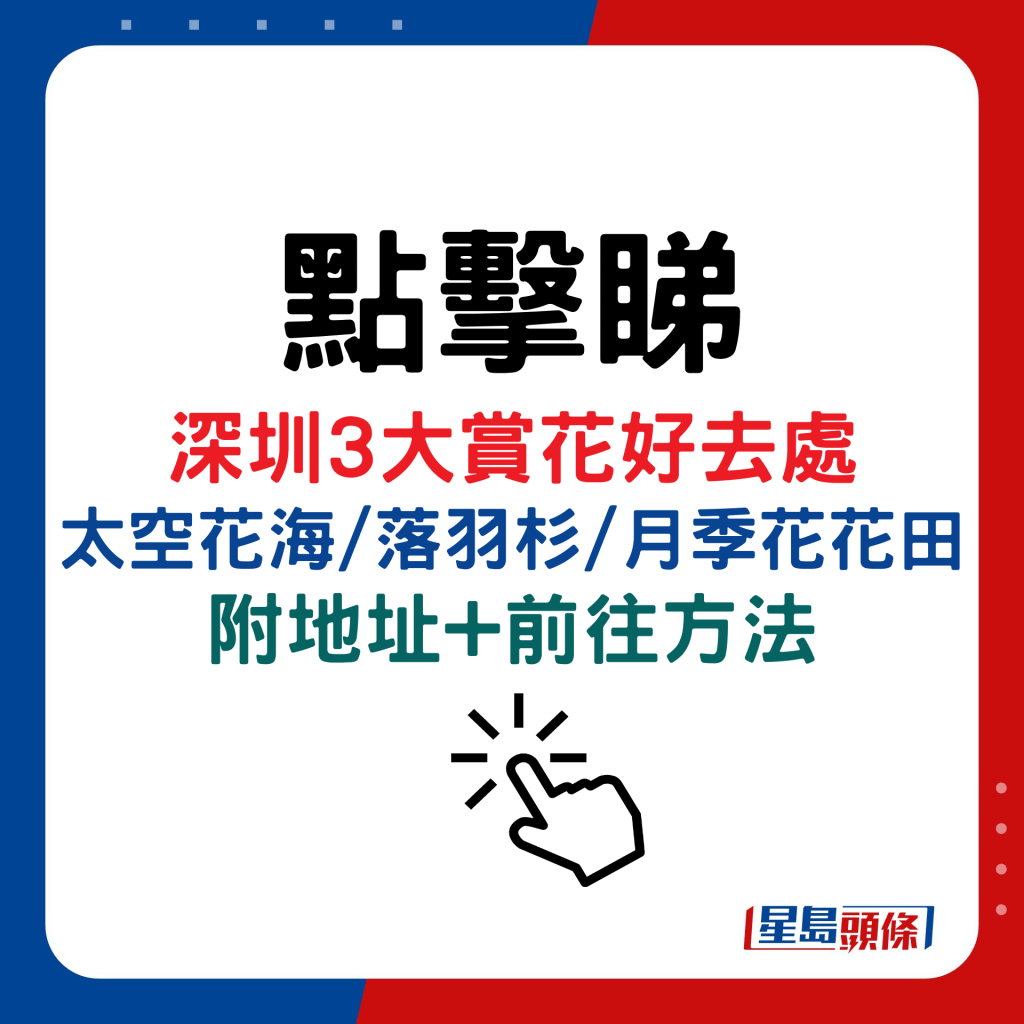 點擊睇

深圳3大賞花好去處

太空花海/落羽杉/月季花花田

附地址+前往方法

星島頭條